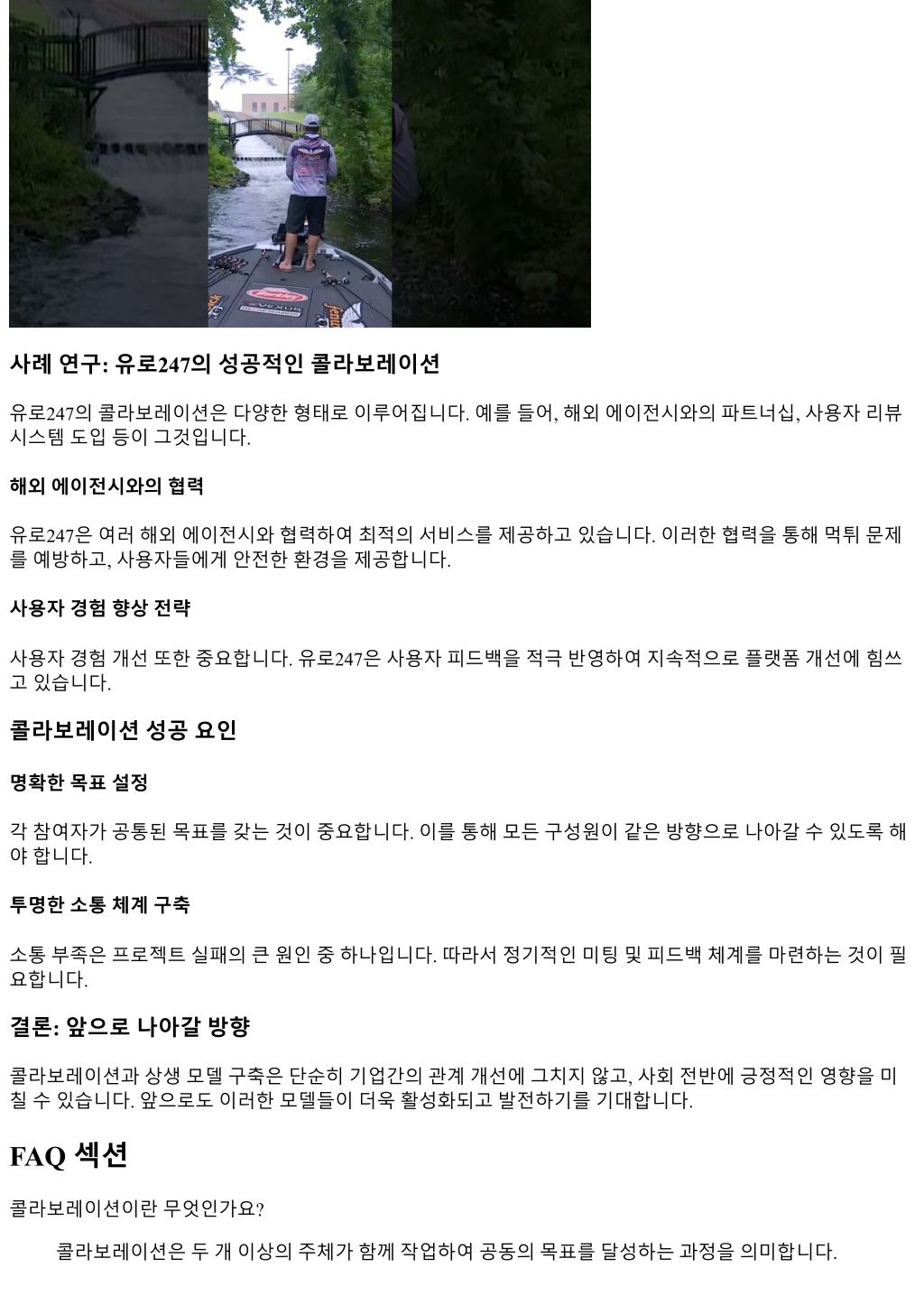 Berkley

VEXUS

사례 연구: 유로247의 성공적인 콜라보레이션

유로247의 콜라보레이션은 다양한 형태로 이루어집니다. 예를 들어, 해외 에이전시와의 파트너십, 사용자 리뷰 시스템 도입 등이 그것입니다.

해외 에이전시와의 협력

유로247은 여러 해외 에이전시와 협력하여 최적의 서비스를 제공하고 있습니다. 이러한 협력을 통해 먹튀 문제를 예방하고, 사용자들에게 안전한 환경을 제공합니다.

사용자 경험 향상 전략

사용자 경험 개선 또한 중요합니다. 유로247은 사용자 피드백을 적극 반영하여 지속적으로 플랫폼 개선에 힘쓰고 있습니다.

콜라보레이션 성공 요인

명확한 목표 설정

각 참여자가 공통된 목표를 갖는 것이 중요합니다. 이를 통해 모든 구성원이 같은 방향으로 나아갈 수 있도록 해야 합니다.

투명한 소통 체계 구축

소통 부족은 프로젝트 실패의 큰 원인 중 하나입니다. 따라서 정기적인 미팅 및 피드백 체계를 마련하는 것이 필요합니다.

결론: 앞으로 나아갈 방향

콜라보레이션과 상생 모델 구축은 단순히 기업간의 관계 개선에 그치지 않고, 사회 전반에 긍정적인 영향을 미칠 수 있습니다. 앞으로도 이러한 모델들이 더욱 활성화되고 발전하기를 기대합니다.

FAQ 섹션

콜라보레이션이란 무엇인가요?

콜라보레이션은 두 개 이상의 주체가 함께 작업하여 공동의 목표를 달성하는 과정을 의미합니다.